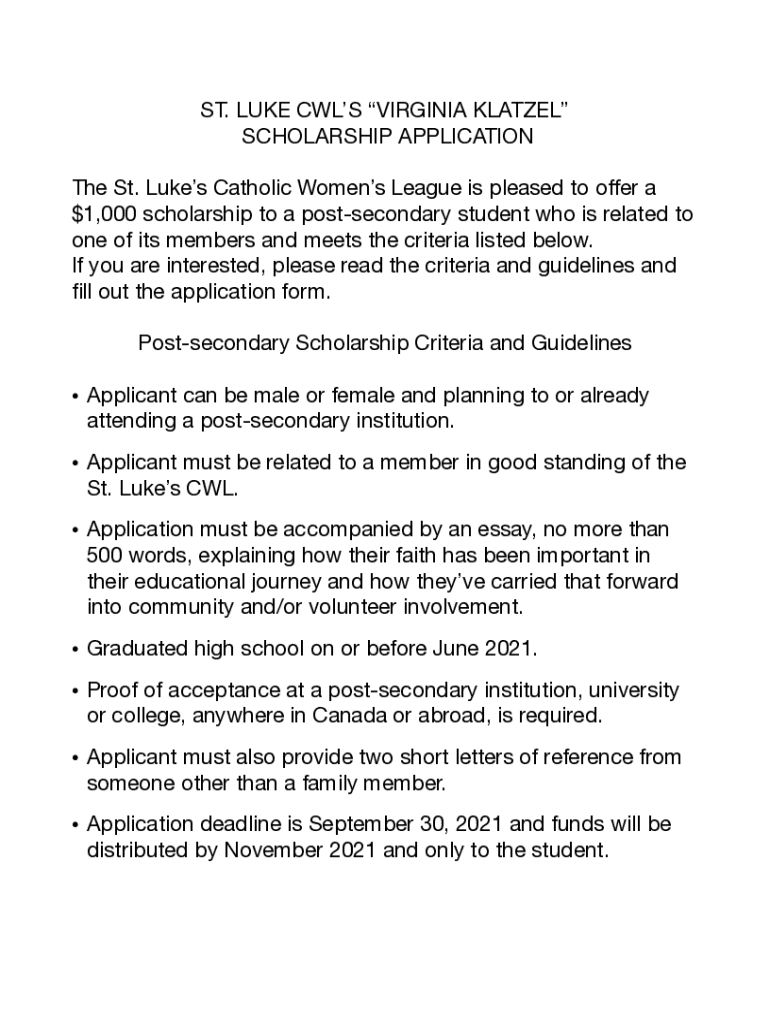 ST. LUKE CWL'S "VIRGINIA KLATZEL"
SCHOLARSHIP APPLICATION

The St. Luke's Catholic Women's League is pleased to offer a \$1,000 scholarship to a post-secondary student who is related to one of its members and meets the criteria listed below.
If you are interested, please read the criteria and guidelines and fill out the application form.

Post-secondary Scholarship Criteria and Guidelines

• Applicant can be male or female and planning to or already attending a post-secondary institution.

• Applicant must be related to a member in good standing of the St. Luke's CWL.

• Application must be accompanied by an essay, no more than 500 words, explaining how their faith has been important in their educational journey and how they've carried that forward into community and/or volunteer involvement.

• Graduated high school on or before June 2021.

• Proof of acceptance at a post-secondary institution, university or college, anywhere in Canada or abroad, is required.

• Applicant must also provide two short letters of reference from someone other than a family member.

• Application deadline is September 30, 2021 and funds will be distributed by November 2021 and only to the student.